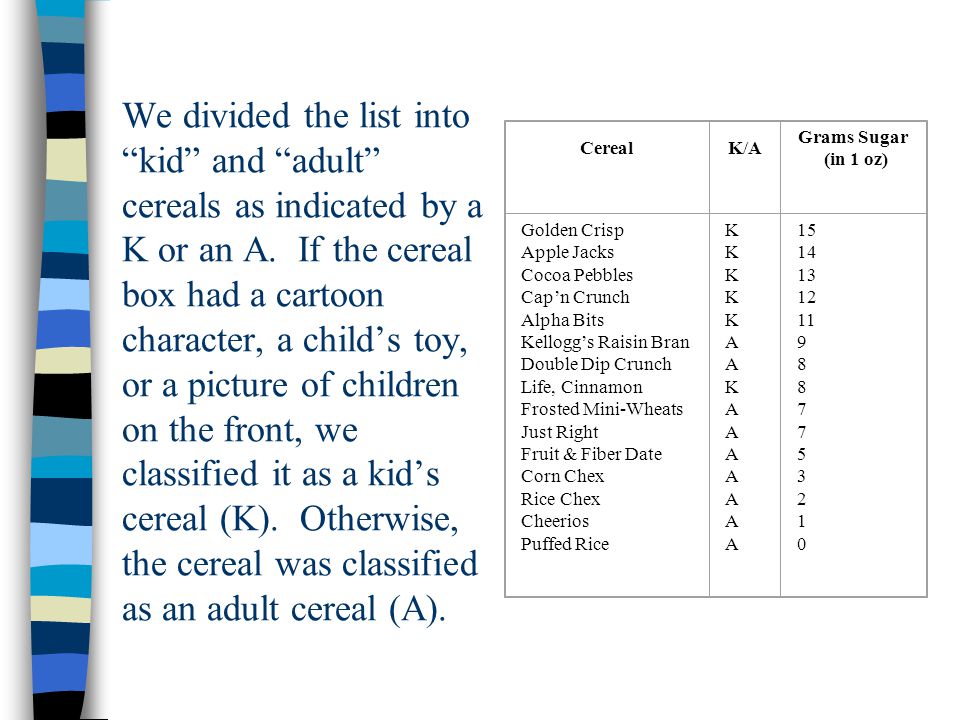 We divided the list into “kid” and “adult” cereals as indicated by a K or an A. If the cereal box had a cartoon character, a child’s toy, or a picture of children on the front, we classified it as a kid’s cereal (K). Otherwise, the cereal was classified as an adult cereal (A).

| Cereal | K/A | Grams Sugar (in 1 oz) |
|---|---|---|
| Golden Crisp | K | 15 |
| Apple Jacks | K | 14 |
| Cocoa Pebbles | K | 13 |
| Cap’n Crunch | K | 12 |
| Alpha Bits | K | 11 |
| Kellogg’s Raisin Bran | A | 9 |
| Double Dip Crunch | A | 8 |
| Life, Cinnamon | K | 8 |
| Frosted Mini-Wheats | A | 7 |
| Just Right | A | 7 |
| Fruit & Fiber Date | A | 5 |
| Corn Chex | A | 3 |
| Rice Chex | A | 2 |
| Cheerios | A | 1 |
| Puffed Rice | A | 0 |